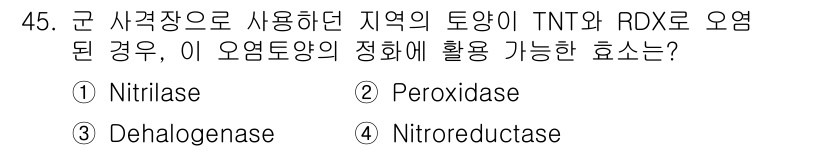 45. 군 사격장으로 사용하던 지역의 토양이 TNT와 RDX로 오염된 경우, 이 오염토양의 정화에 활용 가능한 효소는?

① Nitrilase
② Peroxidase
③ Dehalogenase
④ Nitroreductase